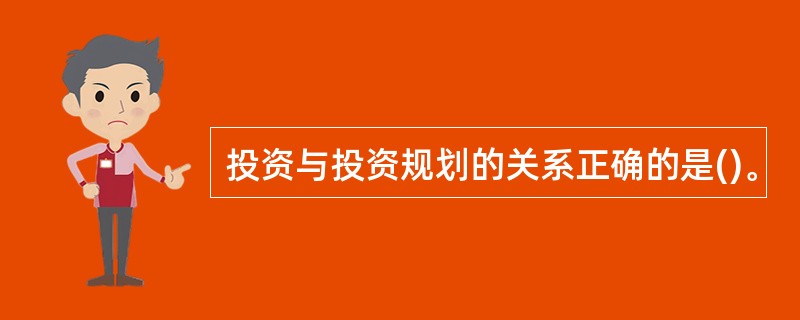 投资与投资规划的关系正确的是()。